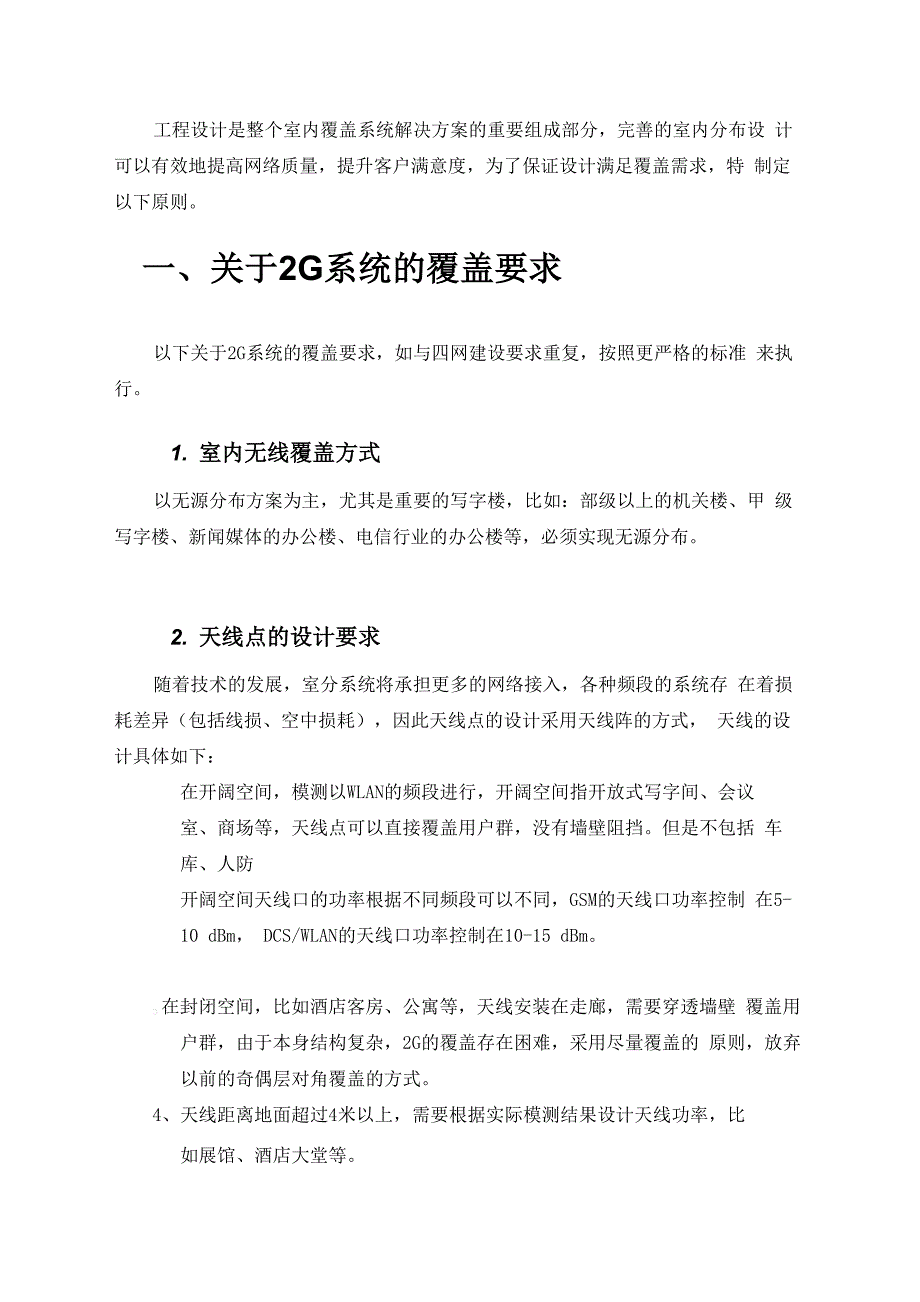 工程设计是整个室内覆盖系统解决方案的重要组成部分，完善的室内分布设 计可以有效地提高网络质量，提升客户满意度，为了保证设计满足覆盖需求，特 制定以下原则。

一、关于2G系统的覆盖要求

以下关于2G系统的覆盖要求，如与四网建设要求重复，按照更严格的标准 来执行。

1. 室内无线覆盖方式

以无源分布方案为主，尤其是重要的写字楼，比如：部级以上的机关楼、甲 级写字楼、新闻媒体的办公楼、电信行业的办公楼等，必须实现无源分布。

2. 天线点的设计要求

随着技术的发展，室分系统将承担更多的网络接入，各种频段的系统存 在着损耗差异（包括线损、空中损耗），因此天线点的设计采用天线阵的方式， 天线的设计具体如下：

在开阔空间，模测以WLAN的频段进行，开阔空间指开放式写字间、会议室、商场等，天线点可以直接覆盖用户群，没有墙壁阻挡。但是不包括 车库、人防

开阔空间天线口的功率根据不同频段可以不同，GSM的天线口功率控制 在5-10 dBm， DCS/WLAN的天线口功率控制在10-15 dBm。

在封闭空间，比如酒店客房、公寓等，天线安装在走廊，需要穿透墙壁 覆盖用户群，由于本身结构复杂，2G的覆盖存在困难，采用尽量覆盖的 原则，放弃以前的奇偶层对角覆盖的方式。

4、天线距离地面超过4米以上，需要根据实际模测结果设计天线功率，比如展馆、酒店大堂等。